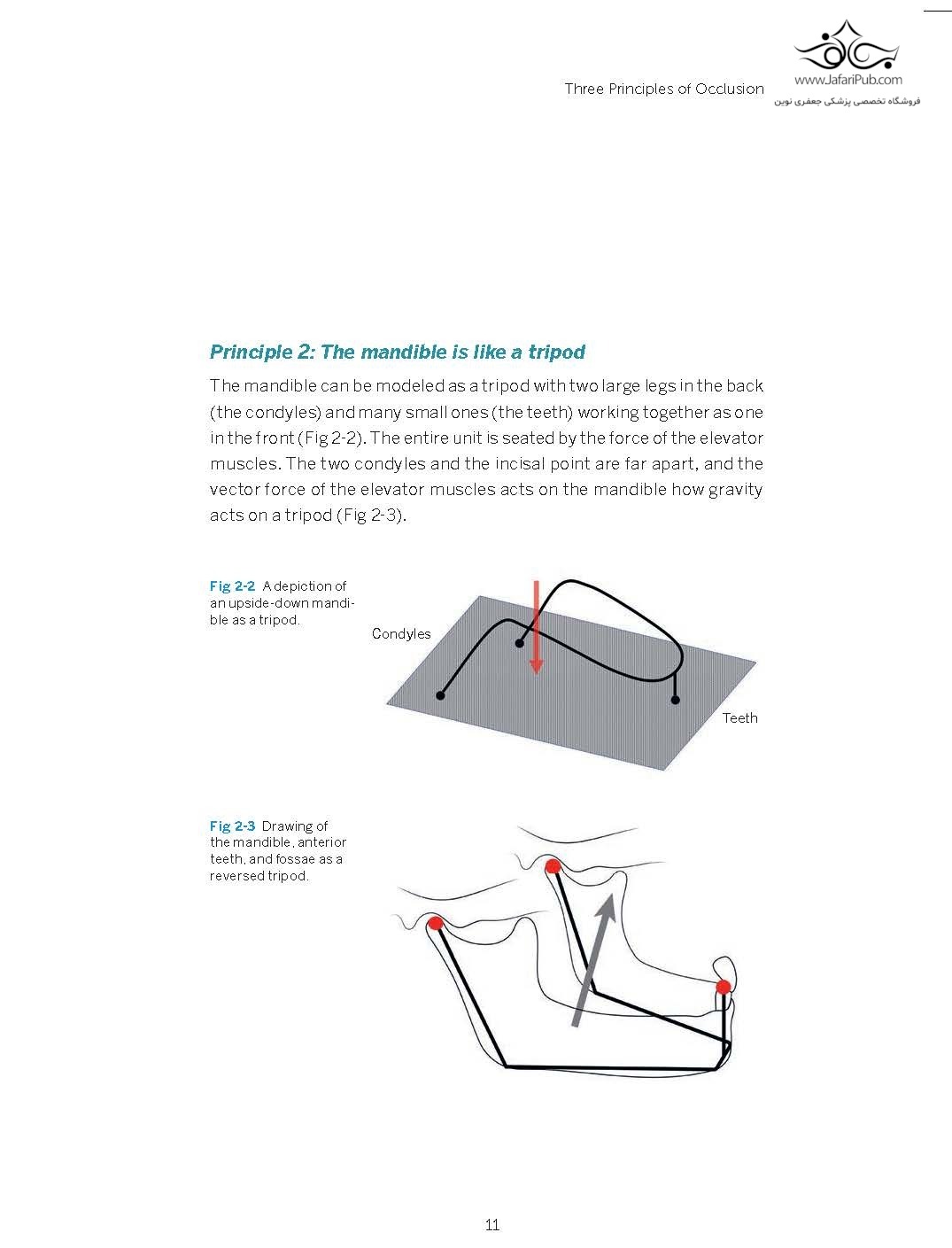 Three Principles of Occlusion

www.JafariPub.com
فروشگاه تخصصی پزشکی جعفری نوین

Principle 2: The mandible is like a tripod

The mandible can be modeled as a tripod with two large legs in the back (the condyles) and many small ones (the teeth) working together as one in the front (Fig 2-2). The entire unit is seated by the force of the elevator muscles. The two condyles and the incisal point are far apart, and the vector force of the elevator muscles acts on the mandible how gravity acts on a tripod (Fig 2-3).

Fig 2-2 A depiction of an upside-down mandible as a tripod.

Condyles

Teeth

Fig 2-3 Drawing of the mandible, anterior teeth, and fossae as a reversed tripod.

11